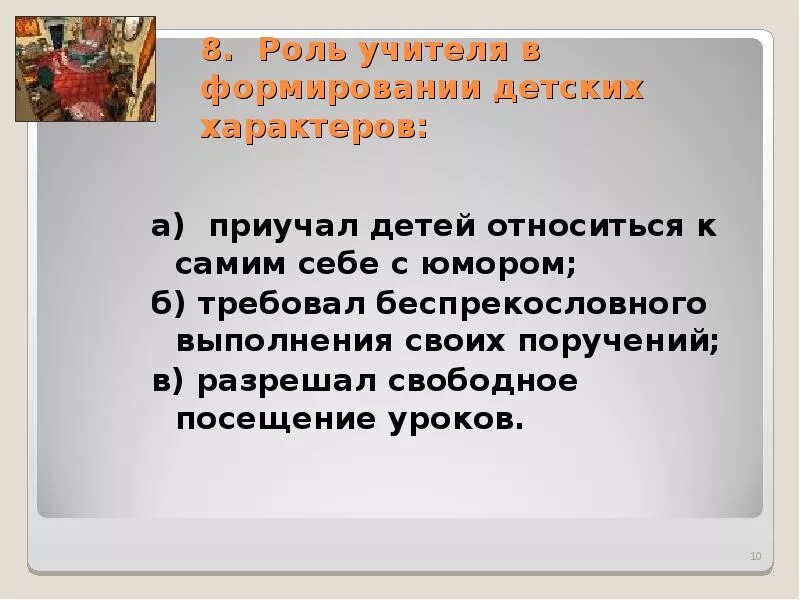 8. Роль учителя в формировании детских характеров:

а) приучал детей относиться к самим себе с юмором;

б) требовал беспрекословного выполнения своих поручений;

в) разрешал свободное посещение уроков.

10